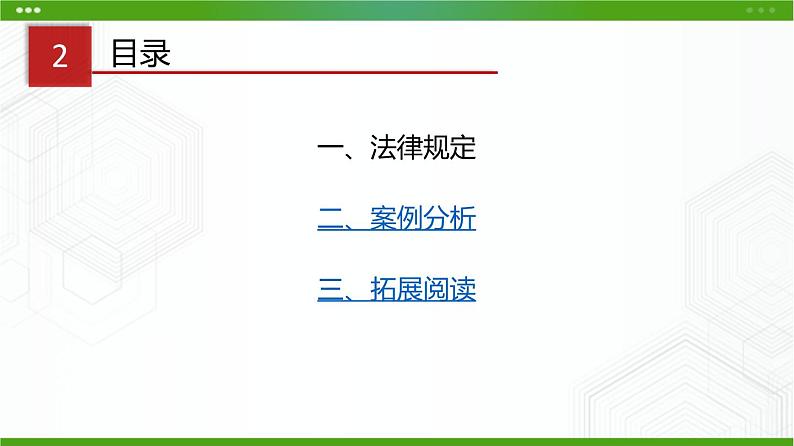 2 目录

一、法律规定

二、案例分析

三、拓展阅读